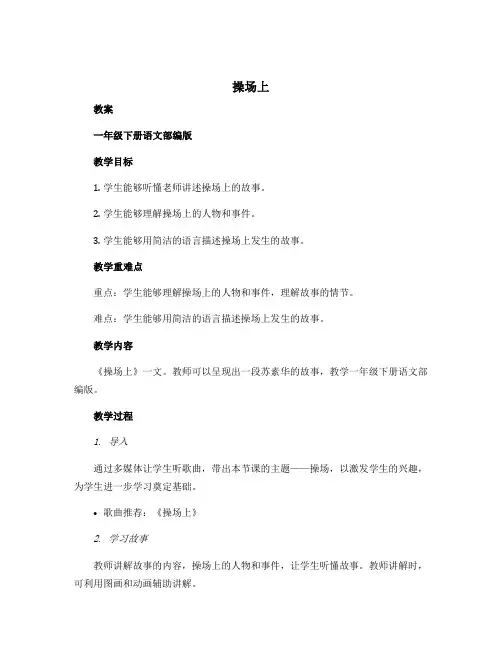 操场上

教案

一年级下册语文部编版

教学目标

1. 学生能够听懂老师讲述操场上的故事。

2. 学生能够理解操场上的人物和事件。

3. 学生能够用简洁的语言描述操场上发生的故事。

教学重难点

重点：学生能够理解操场上的人物和事件，理解故事的情节。

难点：学生能够用简洁的语言描述操场上发生的故事。

教学内容

《操场上》一文。教师可以呈现出一段苏素华的故事，教学一年级下册语文部编版。

教学过程

1. 导入

通过多媒体让学生听歌曲，带出本节课的主题——操场，以激发学生的兴趣，为学生进一步学习奠定基础。

• 歌曲推荐：《操场上》

2. 学习故事

教师讲解故事的内容，操场上的人物和事件，让学生听懂故事。教师讲解时，可利用图画和动画辅助讲解。